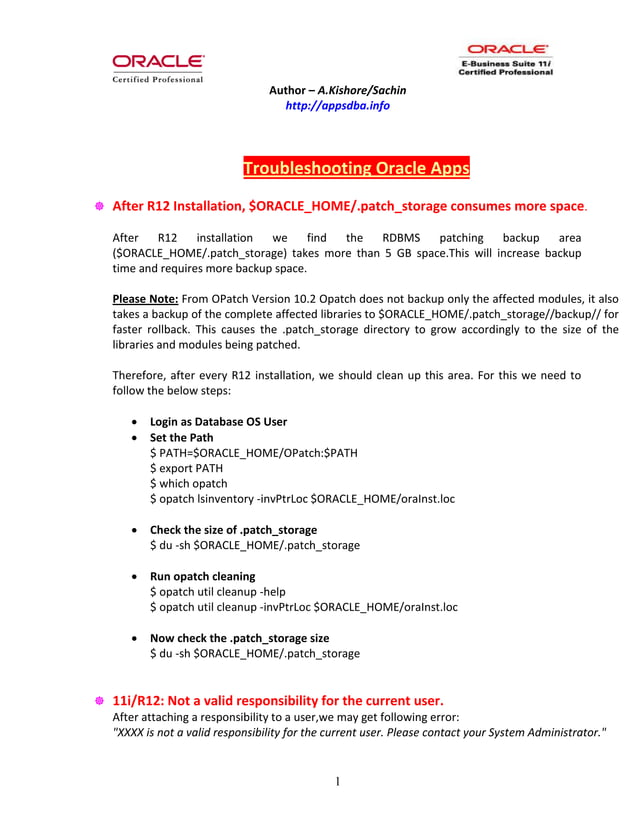 ORACLE
Certified Professional

ORACLE
E-Business Suite 11i
Certified Professional

Author – A.Kishore/Sachin
http://appsdba.info

Troubleshooting Oracle Apps

After R12 Installation, \$ORACLE_HOME/.patch_storage consumes more space.

After R12 installation we find the RDBMS patching backup area (\$ORACLE_HOME/.patch_storage) takes more than 5 GB space.This will increase backup time and requires more backup space.

Please Note: From OPatch Version 10.2 Opatch does not backup only the affected modules, it also takes a backup of the complete affected libraries to \$ORACLE_HOME/.patch_storage//backup// for faster rollback. This causes the .patch_storage directory to grow accordingly to the size of the libraries and modules being patched.

Therefore, after every R12 installation, we should clean up this area. For this we need to follow the below steps:

• Login as Database OS User
• Set the Path
\$ PATH=\$ORACLE_HOME/OPatch:\$PATH
\$ export PATH
\$ which opatch
\$ opatch lsinventory -invPtrLoc \$ORACLE_HOME/oraInst.loc

• Check the size of .patch_storage
\$ du -sh \$ORACLE_HOME/.patch_storage

• Run opatch cleaning
\$ opatch util cleanup -help
\$ opatch util cleanup -invPtrLoc \$ORACLE_HOME/oraInst.loc

• Now check the .patch_storage size
\$ du -sh \$ORACLE_HOME/.patch_storage

11i/R12: Not a valid responsibility for the current user.
After attaching a responsibility to a user,we may get following error:
"XXXX is not a valid responsibility for the current user. Please contact your System Administrator."

1